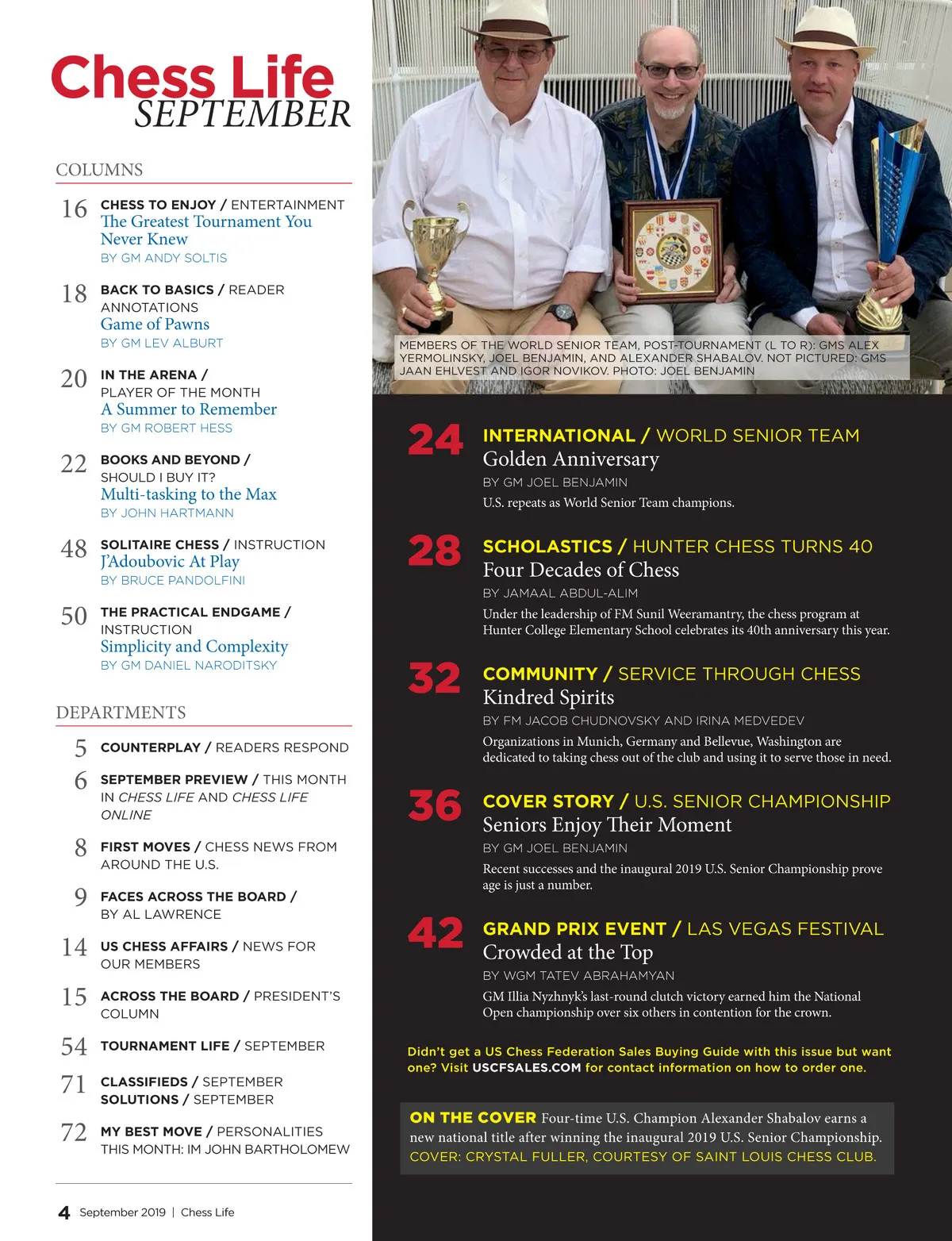 Chess Life
SEPTEMBER

COLUMNS

16 CHESS TO ENJOY / ENTERTAINMENT
The Greatest Tournament You Never Knew
BY GM ANDY SOLTIS

18 BACK TO BASICS / READER ANNOTATIONS
Game of Pawns
BY GM LEV ALBURT

20 IN THE ARENA / PLAYER OF THE MONTH
A Summer to Remember
BY GM ROBERT HESS

22 BOOKS AND BEYOND / SHOULD I BUY IT?
Multi-tasking to the Max
BY JOHN HARTMANN

48 SOLITAIRE CHESS / INSTRUCTION
J'Adoubovic At Play
BY BRUCE PANDOLFINI

50 THE PRACTICAL ENDGAME / INSTRUCTION
Simplicity and Complexity
BY GM DANIEL NARODITSKY

DEPARTMENTS

5 COUNTERPLAY / READERS RESPOND

6 SEPTEMBER PREVIEW / THIS MONTH IN CHESS LIFE AND CHESS LIFE ONLINE

8 FIRST MOVES / CHESS NEWS FROM AROUND THE U.S.

9 FACES ACROSS THE BOARD / BY AL LAWRENCE

14 US CHESS AFFAIRS / NEWS FOR OUR MEMBERS

15 ACROSS THE BOARD / PRESIDENT'S COLUMN

54 TOURNAMENT LIFE / SEPTEMBER

71 CLASSIFIEDS / SEPTEMBER
SOLUTIONS / SEPTEMBER

72 MY BEST MOVE / PERSONALITIES
THIS MONTH: IM JOHN BARTHOLOMEW

4 September 2019 | Chess Life

MEMBERS OF THE WORLD SENIOR TEAM, POST-TOURNAMENT (L TO R): GMS ALEX YERMOLINSKY, JOEL BENJAMIN, AND ALEXANDER SHABALOV. NOT PICTURED: GMS JAAN EHLVEST AND IGOR NOVIKOV. PHOTO: JOEL BENJAMIN

24 INTERNATIONAL / WORLD SENIOR TEAM
Golden Anniversary
BY GM JOEL BENJAMIN
U.S. repeats as World Senior Team champions.

28 SCHOLASTICS / HUNTER CHESS TURNS 40
Four Decades of Chess
BY JAMAAL ABDUL-ALIM
Under the leadership of FM Sunil Weeramantry, the chess program at Hunter College Elementary School celebrates its 40th anniversary this year.

32 COMMUNITY / SERVICE THROUGH CHESS
Kindred Spirits
BY FM JACOB CHUDNOVSKY AND IRINA MEDVEDEV
Organizations in Munich, Germany and Bellevue, Washington are dedicated to taking chess out of the club and using it to serve those in need.

36 COVER STORY / U.S. SENIOR CHAMPIONSHIP
Seniors Enjoy Their Moment
BY GM JOEL BENJAMIN
Recent successes and the inaugural 2019 U.S. Senior Championship prove age is just a number.

42 GRAND PRIX EVENT / LAS VEGAS FESTIVAL
Crowded at the Top
BY WGM TATEV ABRAHAMYAN
GM Illia Nyzhnyk's last-round clutch victory earned him the National Open championship over six others in contention for the crown.

Didn't get a US Chess Federation Sales Buying Guide with this issue but want one? Visit USCFSALES.COM for contact information on how to order one.

ON THE COVER Four-time U.S. Champion Alexander Shabalov earns a new national title after winning the inaugural 2019 U.S. Senior Championship.
COVER: CRYSTAL FULLER, COURTESY OF SAINT LOUIS CHESS CLUB.